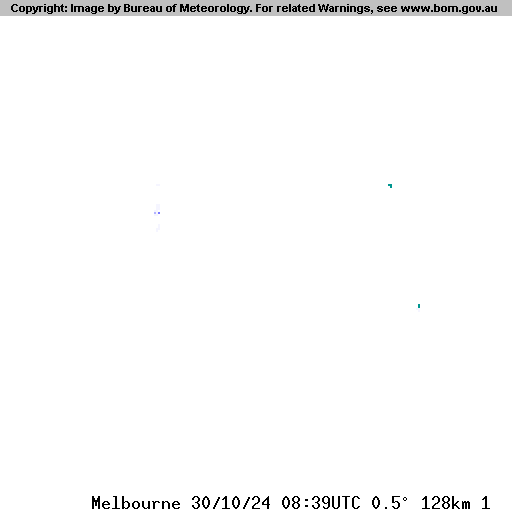 Copyright: Image by Bureau of Meteorology. For related Warnings, see www.bom.gov.au

Melbourne 30/10/24 08:39UTC 0.5° 128km 1